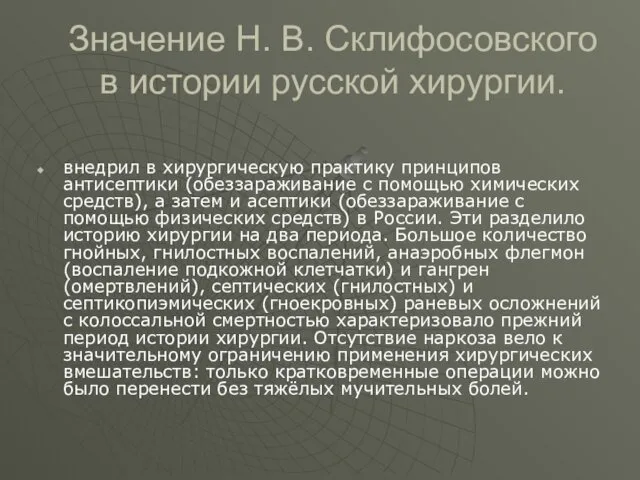 Значение Н. В. Склифосовского в истории русской хирургии.

внедрил в хирургическую практику принципов антисептики (обеззараживание с помощью химических средств), а затем и асептики (обеззараживание с помощью физических средств) в России. Эти разделило историю хирургии на два периода. Большое количество гнойных, гнилостных воспалений, анаэробных флегмон (воспаление подкожной клетчатки) и гангрен (омертвлений), септических (гнилостных) и септикопиэмических (гноекровных) раневых осложнений с колоссальной смертностью характеризовало прежний период истории хирургии. Отсутствие наркоза вело к значительному ограничению применения хирургических вмешательств: только кратковременные операции можно было перенести без тяжёлых мучительных болей.